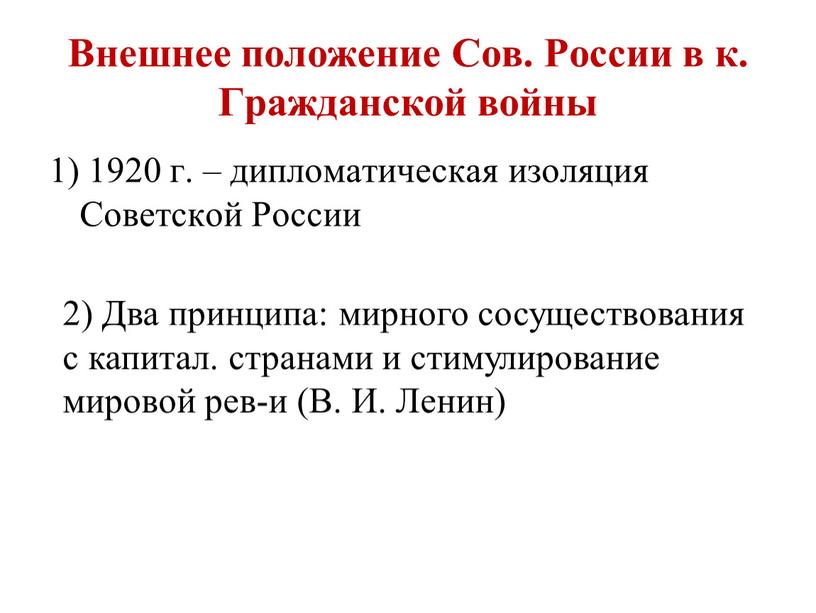 Внешнее положение Сов. России в к. Гражданской войны

1) 1920 г. – дипломатическая изоляция Советской России

2) Два принципа: мирного сосуществования с капитал. странами и стимулирование мировой рев-и (В. И. Ленин)